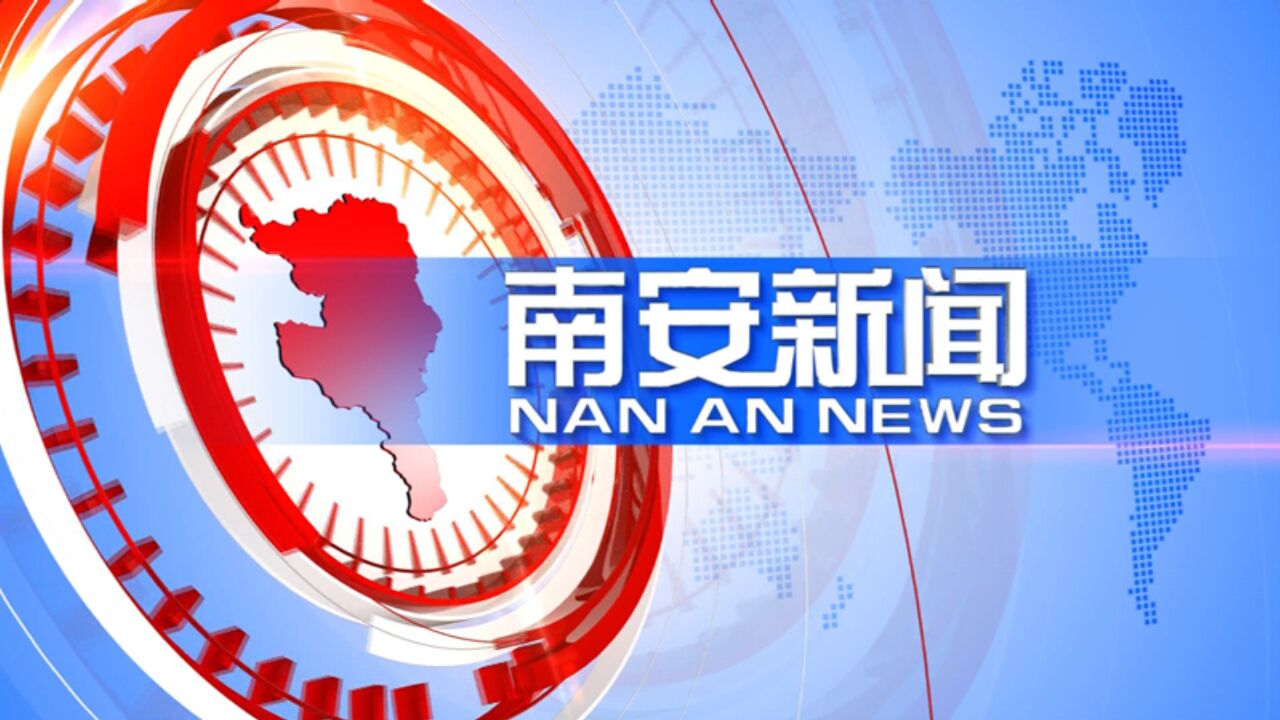 南安新闻
NAN AN NEWS